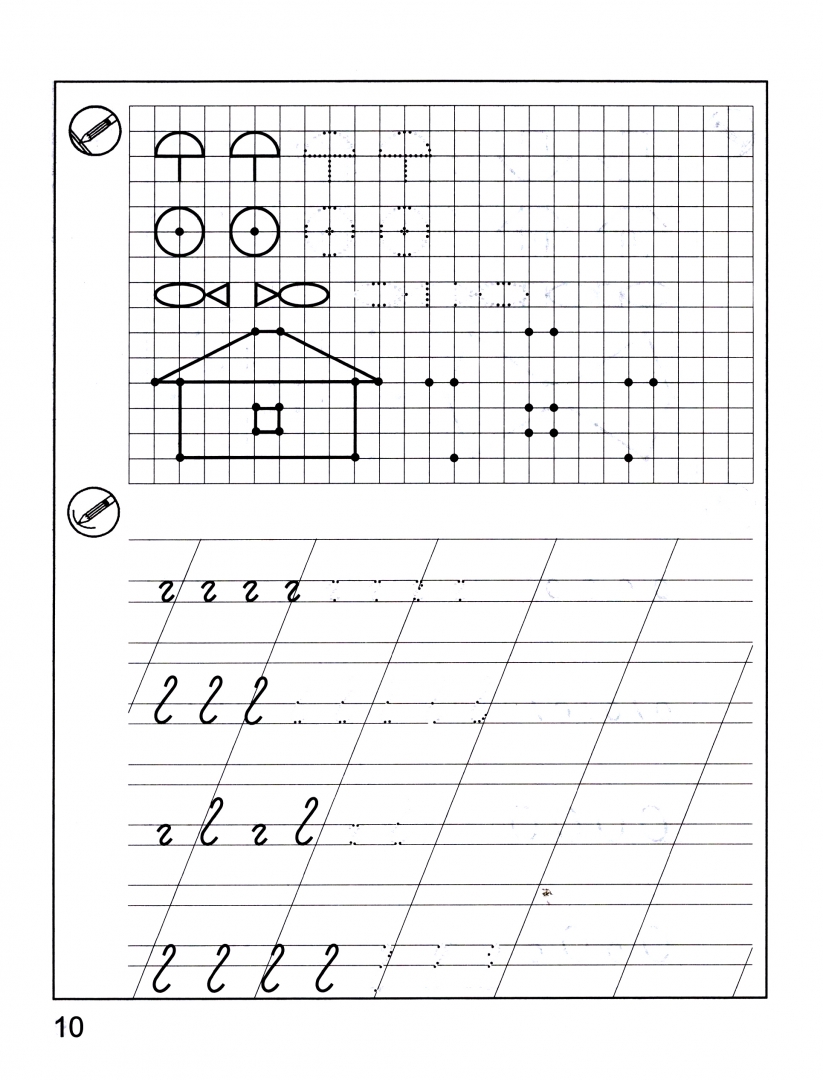 10